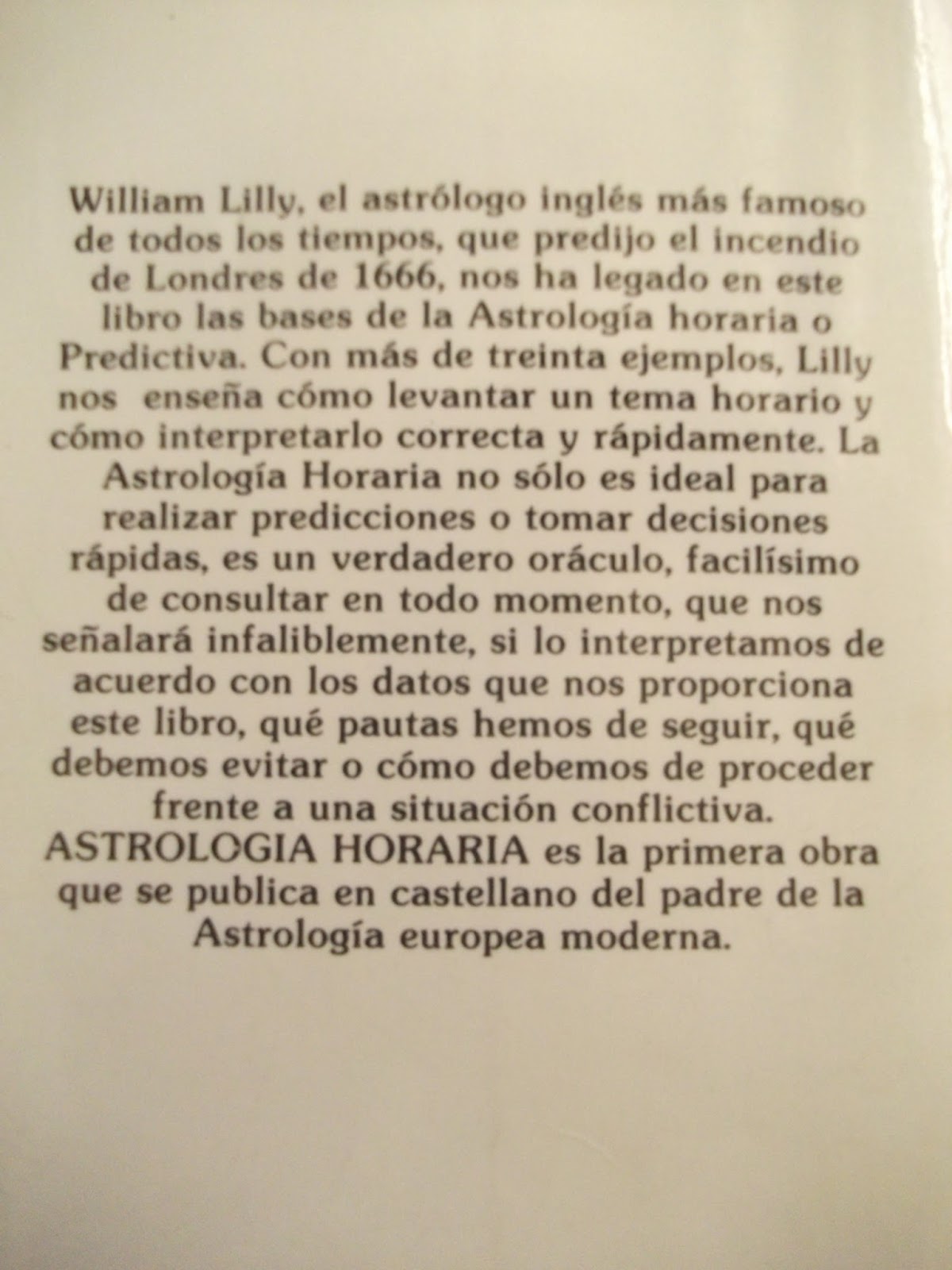 William Lilly, el astrólogo inglés más famoso de todos los tiempos, que predijo el incendio de Londres de 1666, nos ha legado en este libro las bases de la Astrología horaria o Predictiva. Con más de treinta ejemplos, Lilly nos enseña cómo levantar un tema horario y cómo interpretarlo correcta y rápidamente. La Astrología Horaria no sólo es ideal para realizar predicciones o tomar decisiones rápidas, es un verdadero oráculo, facilísimo de consultar en todo momento, que nos señalará infaliblemente, si lo interpretamos de acuerdo con los datos que nos proporciona este libro, qué pautas hemos de seguir, qué debemos evitar o cómo debemos de proceder frente a una situación conflictiva.
ASTROLOGIA HORARIA es la primera obra que se publica en castellano del padre de la Astrología europea moderna.